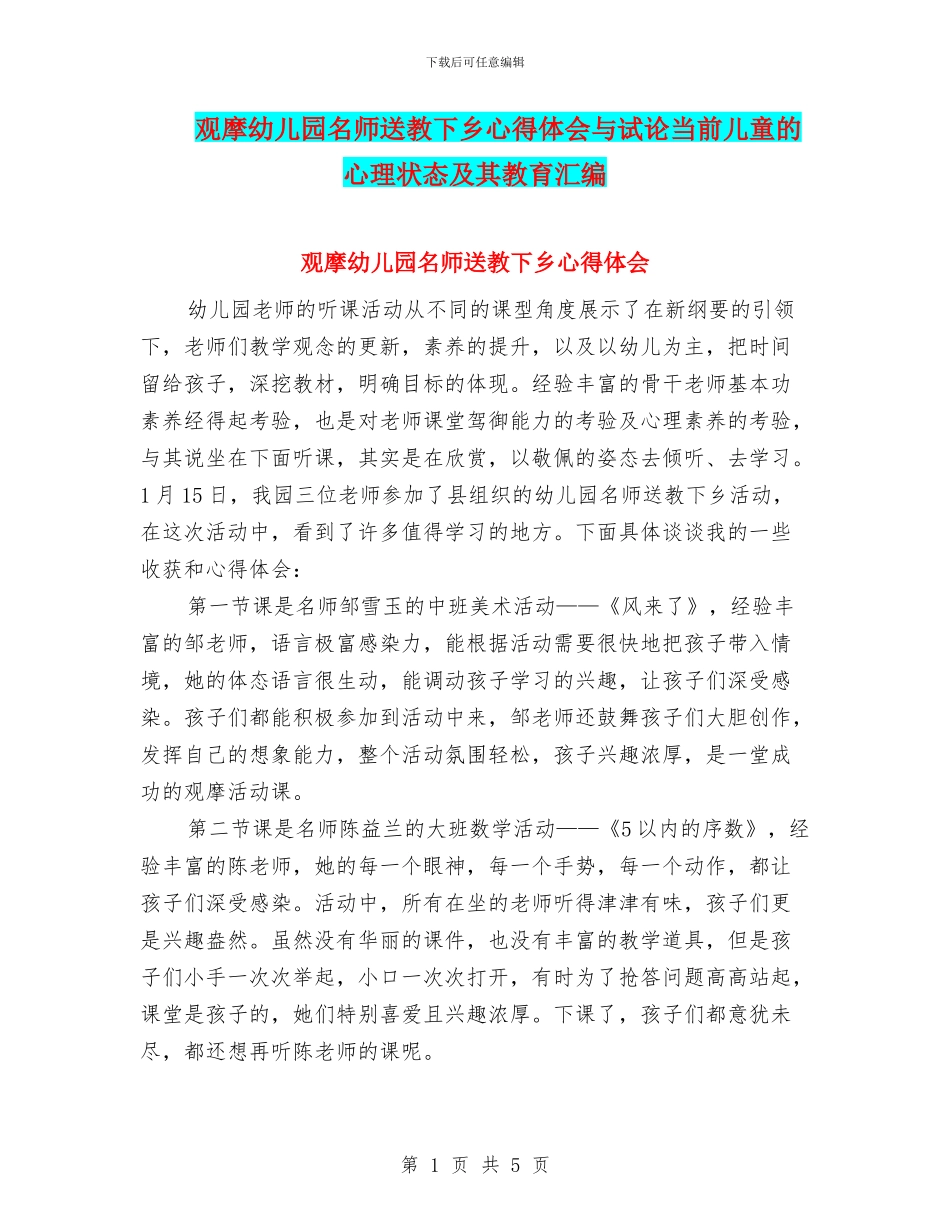 下载后可任意编辑

观摩幼儿园名师送教下乡心得体会与试论当前儿童的心理状态及其教育汇编

观摩幼儿园名师送教下乡心得体会

幼儿园老师的听课活动从不同的课型角度展示了在新纲要的引领下，老师们教学观念的更新，素养的提升，以及以幼儿为主，把时间留给孩子，深挖教材，明确目标的体现。经验丰富的骨干老师基本功素养经得起考验，也是对老师课堂驾御能力的考验及心理素养的考验，与其说坐在下面听课，其实是在欣赏，以敬佩的姿态去倾听、去学习。1月15日，我园三位老师参加了县组织的幼儿园名师送教下乡活动，在这次活动中，看到了许多值得学习的地方。下面具体谈谈我的一些收获和心得体会：

第一节课是名师邹雪玉的中班美术活动——《风来了》，经验丰富的邹老师，语言极富感染力，能根据活动需要很快地把孩子带入情境，她的体态语言很生动，能调动孩子学习的兴趣，让孩子们深受感染。孩子们都能积极参加到活动中来，邹老师还鼓舞孩子们大胆创作，发挥自己的想象能力，整个活动氛围轻松，孩子兴趣浓厚，是一堂成功的观摩活动课。

第二节课是名师陈益兰的大班数学活动——《5以内的序数》，经验丰富的陈老师，她的每一个眼神，每一个手势，每一个动作，都让孩子们深受感染。活动中，所有在坐的老师听得津津有味，孩子们更是兴趣盎然。虽然没有华丽的课件，也没有丰富的教学道具，但是孩子们小手一次次举起，小口一次次打开，有时为了抢答问题高高站起，课堂是孩子的，她们特别喜爱且兴趣浓厚。下课了，孩子们都意犹未尽，都还想再听陈老师的课呢。

第 1 页 共 5 页